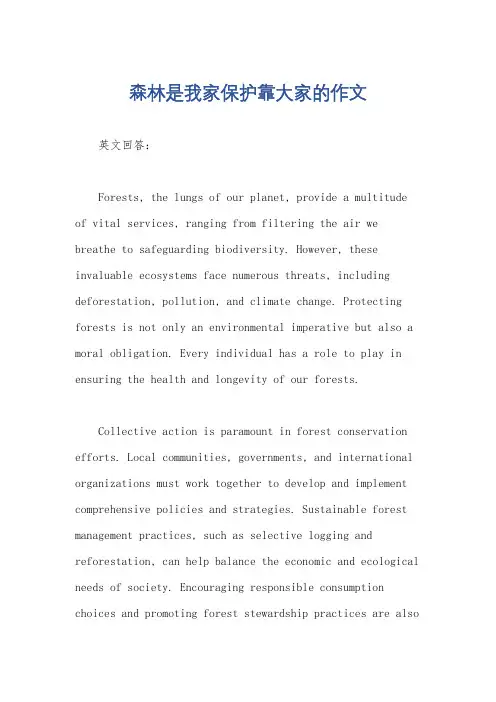 森林是我家保护靠大家的作文

英文回答：

Forests, the lungs of our planet, provide a multitude of vital services, ranging from filtering the air we breathe to safeguarding biodiversity. However, these invaluable ecosystems face numerous threats, including deforestation, pollution, and climate change. Protecting forests is not only an environmental imperative but also a moral obligation. Every individual has a role to play in ensuring the health and longevity of our forests.

Collective action is paramount in forest conservation efforts. Local communities, governments, and international organizations must work together to develop and implement comprehensive policies and strategies. Sustainable forest management practices, such as selective logging and reforestation, can help balance the economic and ecological needs of society. Encouraging responsible consumption choices and promoting forest stewardship practices are also